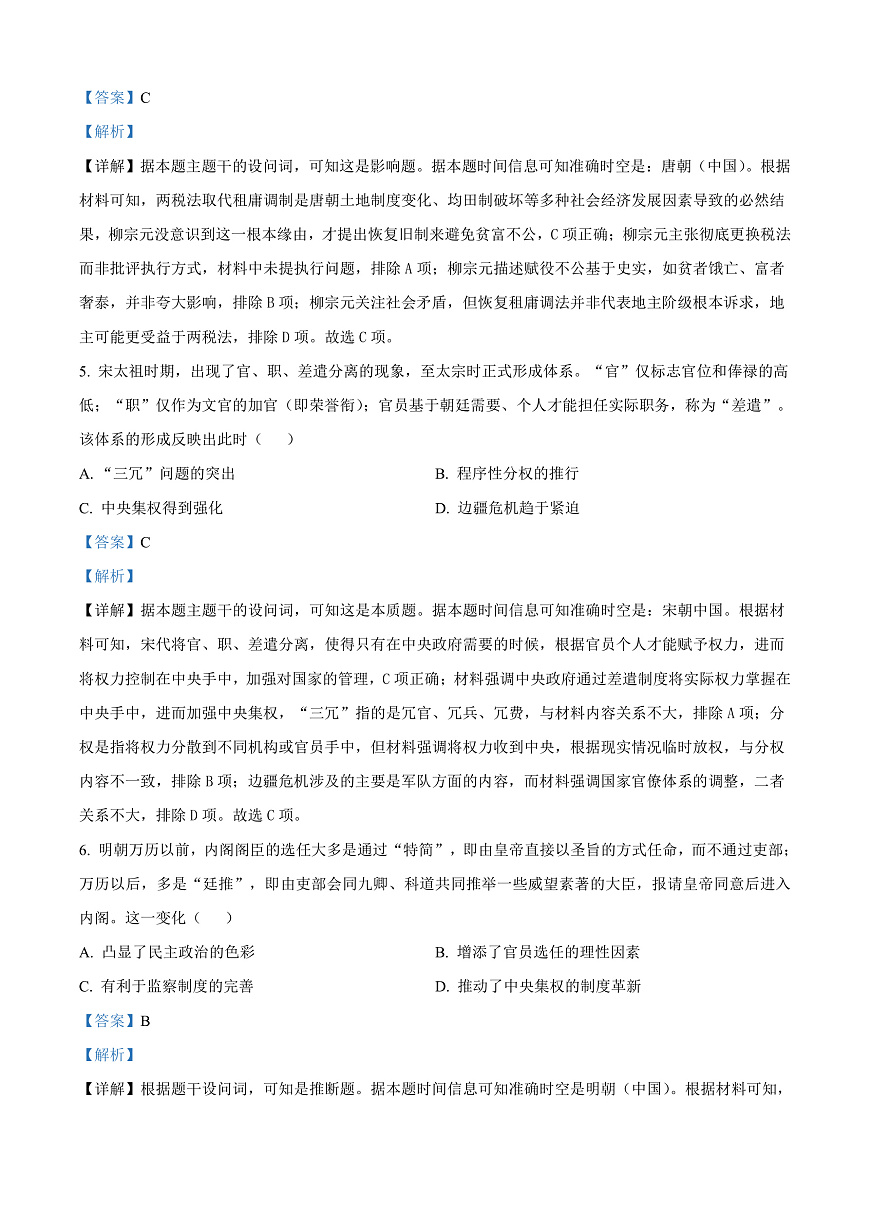 【答案】C

【解析】

【详解】据本题主题干的设问词，可知这是影响题。据本题时间信息可知准确时空是：唐朝（中国）。根据材料可知，两税法取代租庸调制是唐朝土地制度变化、均田制破坏等多种社会经济发展因素导致的必然结果，柳宗元没意识到这一根本缘由，才提出恢复旧制来避免贫富不公，C项正确；柳宗元主张彻底更换税法而非批评执行方式，材料中未提执行问题，排除A项；柳宗元描述赋役不公基于史实，如贫者饿亡、富者奢泰，并非夸大影响，排除B项；柳宗元关注社会矛盾，但恢复租庸调法并非代表地主阶级根本诉求，地主可能更受益于两税法，排除D项。故选C项。

5. 宋太祖时期，出现了官、职、差遣分离的现象，至太宗时正式形成体系。“官”仅标志官位和俸禄的高低；“职”仅作为文官的加官（即荣誉衔）；官员基于朝廷需要、个人才能担任实际职务，称为“差遣”。该体系的形成反映出此时（　　）

A. “三冗”问题的突出

B. 程序性分权的推行

C. 中央集权得到强化

D. 边疆危机趋于紧迫

【答案】C

【解析】

【详解】据本题主题干的设问词，可知这是本质题。据本题时间信息可知准确时空是：宋朝中国。根据材料可知，宋代将官、职、差遣分离，使得只有在中央政府需要的时候，根据官员个人才能赋予权力，进而将权力控制在中央手中，加强对国家的管理，C项正确；材料强调中央政府通过差遣制度将实际权力掌握在中央手中，进而加强中央集权，“三冗”指的是冗官、冗兵、冗费，与材料内容关系不大，排除A项；分权是指将权力分散到不同机构或官员手中，但材料强调将权力收到中央，根据现实情况临时放权，与分权内容不一致，排除B项；边疆危机涉及的主要是军队方面的内容，而材料强调国家官僚体系的调整，二者关系不大，排除D项。故选C项。

6. 明朝万历以前，内阁阁臣的选任大多是通过“特简”，即由皇帝直接以圣旨的方式任命，而不通过吏部；万历以后，多是“廷推”，即由吏部会同九卿、科道共同推举一些威望素著的大臣，报请皇帝同意后进入内阁。这一变化（　　）

A. 凸显了民主政治的色彩

B. 增添了官员选任的理性因素

C. 有利于监察制度的完善

D. 推动了中央集权的制度革新

【答案】B

【解析】

【详解】根据题干设问词，可知是推断题。据本题时间信息可知准确时空是明朝（中国）。根据材料可知，